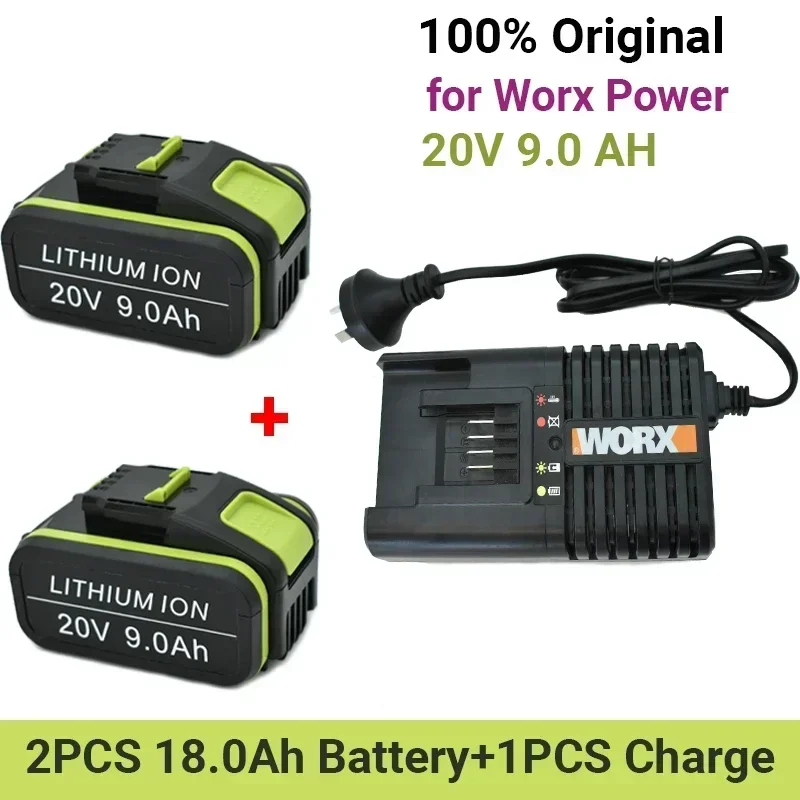 100% Original
for Worx Power
20V 9.0 AH

LITHIUM ION
20V 9.0Ah

+

WORX

LITHIUM ION
20V 9.0Ah

2PCS 18.0Ah Battery+1PCS Charge